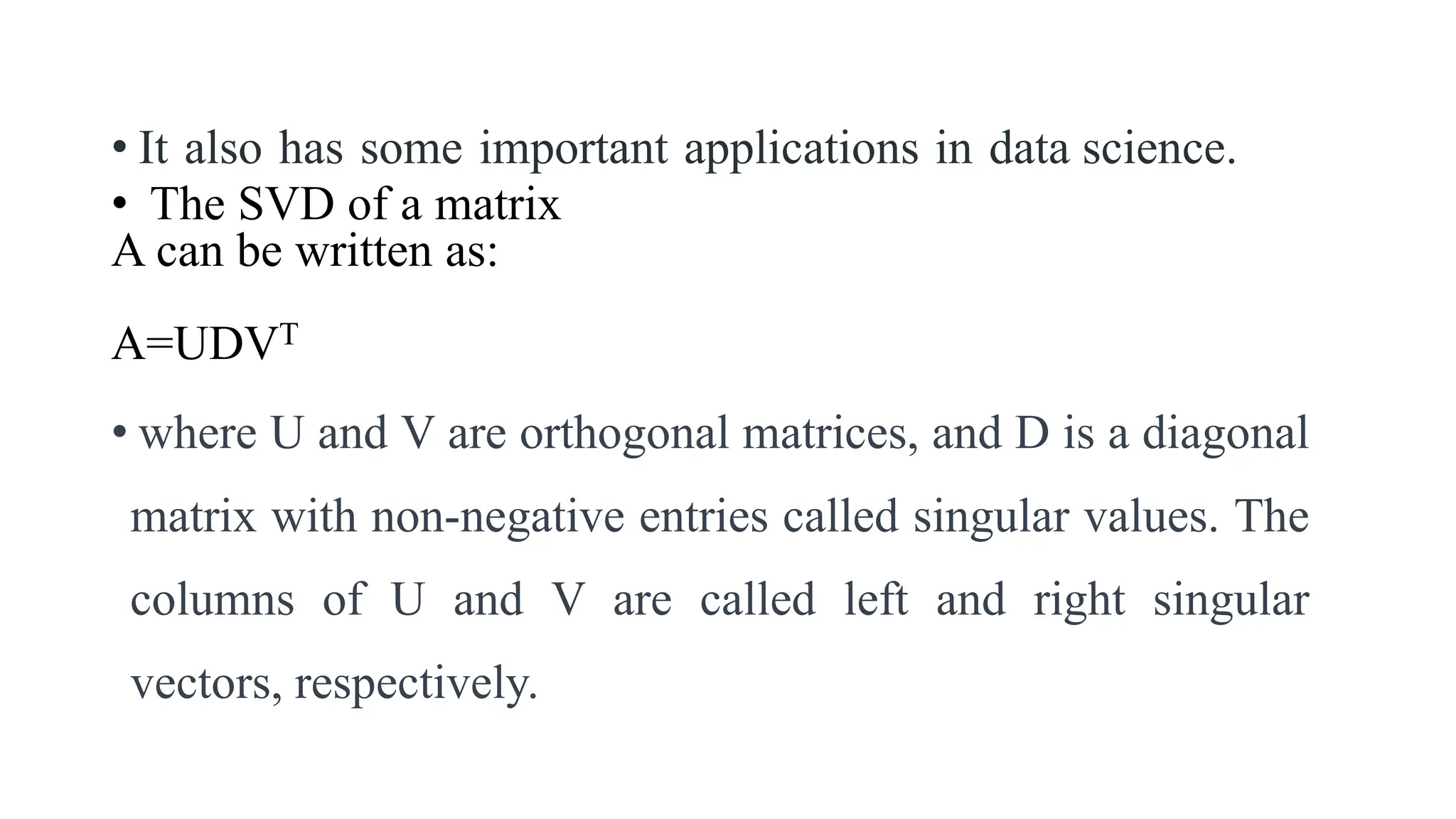 • It also has some important applications in data science.
• The SVD of a matrix
A can be written as:

$A=UDV^T$

• where U and V are orthogonal matrices, and D is a diagonal matrix with non-negative entries called singular values. The columns of U and V are called left and right singular vectors, respectively.